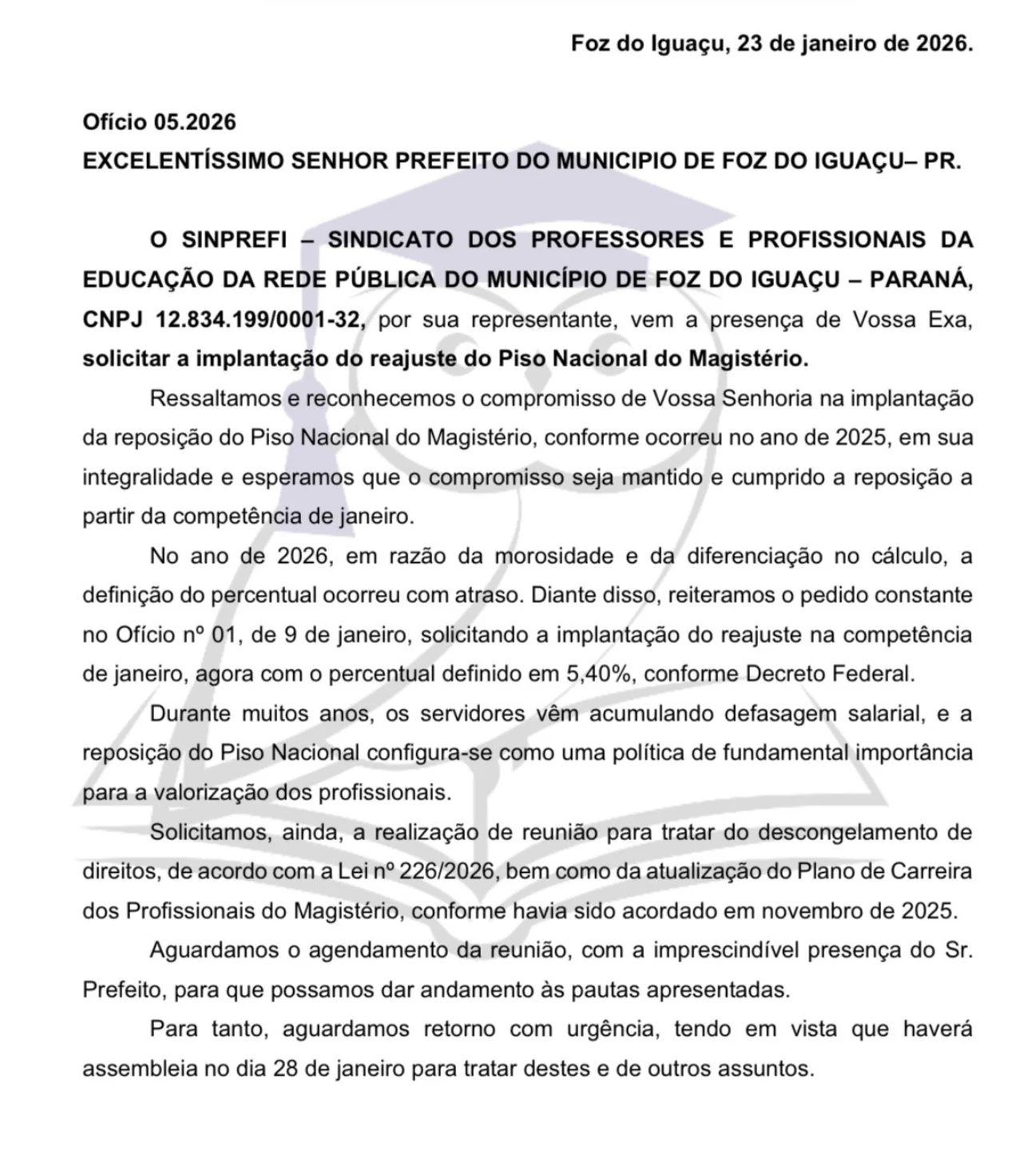 Foz do Iguaçu, 23 de janeiro de 2026.

Ofício 05.2026
EXCELENTÍSSIMO SENHOR PREFEITO DO MUNICIPIO DE FOZ DO IGUAÇU– PR.

O SINPREFI – SINDICATO DOS PROFESSORES E PROFISSIONAIS DA EDUCAÇÃO DA REDE PÚBLICA DO MUNICÍPIO DE FOZ DO IGUAÇU – PARANÁ, CNPJ 12.834.199/0001-32, por sua representante, vem a presença de Vossa Exa, solicitar a implantação do reajuste do Piso Nacional do Magistério.

Ressaltamos e reconhecemos o compromisso de Vossa Senhoria na implantação da reposição do Piso Nacional do Magistério, conforme ocorreu no ano de 2025, em sua integralidade e esperamos que o compromisso seja mantido e cumprido a reposição a partir da competência de janeiro.

No ano de 2026, em razão da morosidade e da diferenciação no cálculo, a definição do percentual ocorreu com atraso. Diante disso, reiteramos o pedido constante no Ofício nº 01, de 9 de janeiro, solicitando a implantação do reajuste na competência de janeiro, agora com o percentual definido em 5,40%, conforme Decreto Federal.

Durante muitos anos, os servidores vêm acumulando defasagem salarial, e a reposição do Piso Nacional configura-se como uma política de fundamental importância para a valorização dos profissionais.

Solicitamos, ainda, a realização de reunião para tratar do descongelamento de direitos, de acordo com a Lei nº 226/2026, bem como da atualização do Plano de Carreira dos Profissionais do Magistério, conforme havia sido acordado em novembro de 2025.

Aguardamos o agendamento da reunião, com a imprescindível presença do Sr. Prefeito, para que possamos dar andamento às pautas apresentadas.

Para tanto, aguardamos retorno com urgência, tendo em vista que haverá assembleia no dia 28 de janeiro para tratar destes e de outros assuntos.